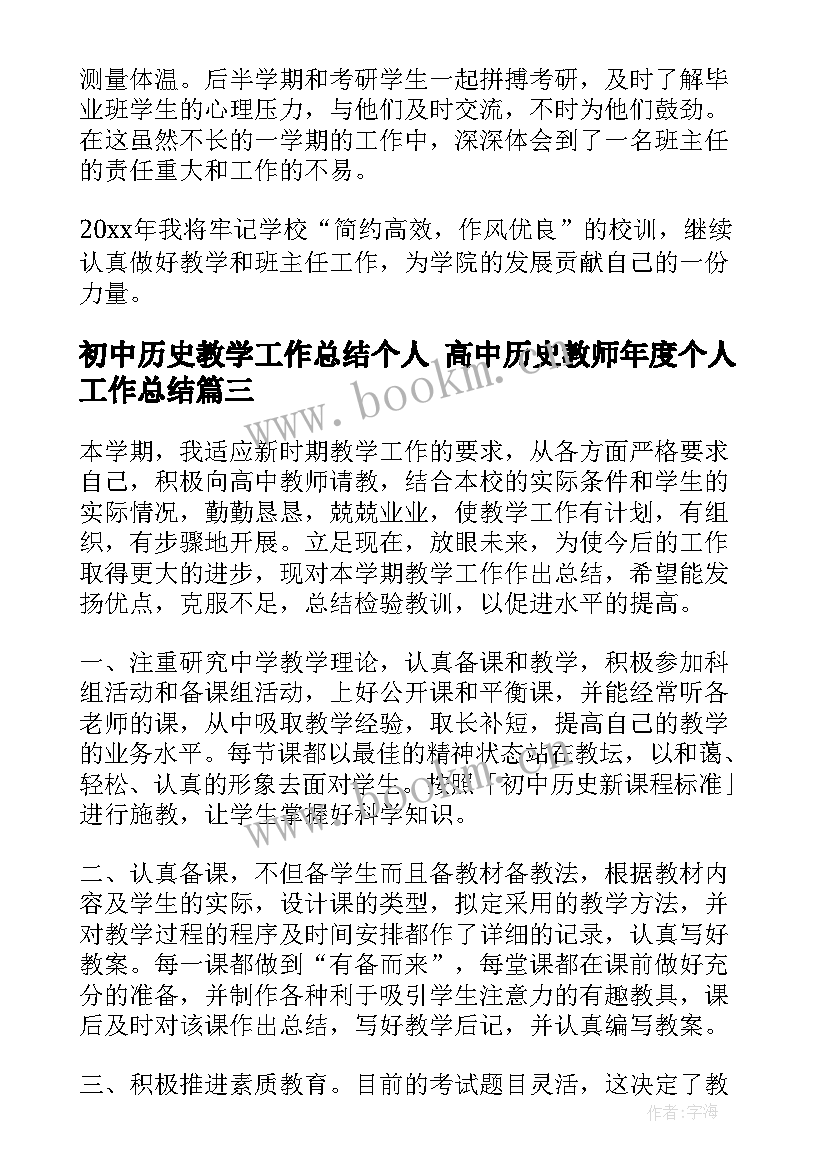 测量体温。后半学期和考研学生一起拼搏考研，及时了解毕业班学生的心理压力，与他们及时交流，不时为他们鼓劲。在这虽然不长的一学期的工作中，深深体会到了一名班主任的责任重大和工作的不易。

20xx年我将牢记学校“简约高效，作风优良”的校训，继续认真做好教学和班主任工作，为学院的发展贡献自己的一份力量。

初中历史教学工作总结个人 高中历史教师年度个人工作总结篇三

www.bookm.com

本学期，我适应新时期教学工作的要求，从各方面严格要求自己，积极向高中教师请教，结合本校的实际条件和学生的实际情况，勤勤恳恳，兢兢业业，使教学工作有计划，有组织，有步骤地开展。立足现在，放眼未来，为使今后的工作取得更大的进步，现对本学期教学工作作出总结，希望能发扬优点，克服不足，总结检验教训，以促进水平的提高。

一、注重研究中学教学理论，认真备课和教学，积极参加科组活动和备课组活动，上好公开课和平衡课，并能经常听各老师的课，从中吸取教学经验，取长补短，提高自己的教学的业务水平。每节课都以最佳的精神状态站在教坛，以和蔼、轻松、认真的形象去面对学生。按照「初中历史新课程标准」进行施教，让学生掌握好科学知识。

二、认真备课，不但备学生而且备教材备教法，根据教材内容及学生的实际，设计课的类型，拟定采用的教学方法，并对教学过程的程序及时间安排都作了详细的记录，认真写好教案。每一课都做到“有备而来”，每堂课都在课前做好充分的准备，并制作各种利于吸引学生注意力的有趣教具，课后及时对该课作出总结，写好教学后记，并认真编写教案。

三、积极推进素质教育。目前的考试题目灵活，这决定了教

作者：宇海